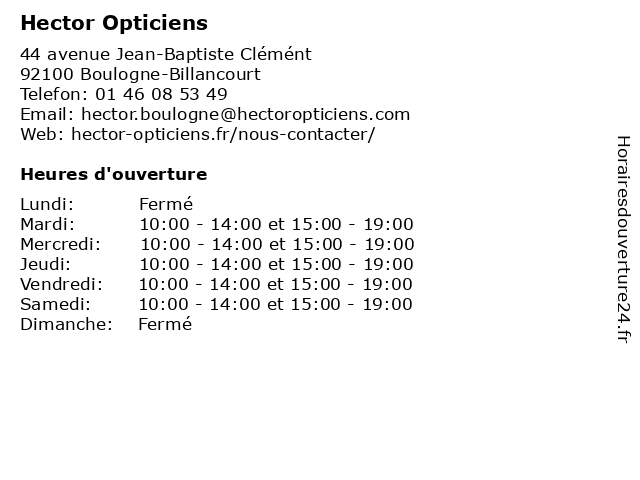 Hector Opticiens

44 avenue Jean-Baptiste Clémént
92100 Boulogne-Billancourt
Telefon: 01 46 08 53 49
Email: hector.boulogne@hectoropticiens.com
Web: hector-opticiens.fr/nous-contacter/

Heures d'ouverture

| | |
|---|---|
| Lundi: | Fermé |
| Mardi: | 10:00 - 14:00 et 15:00 - 19:00 |
| Mercredi: | 10:00 - 14:00 et 15:00 - 19:00 |
| Jeudi: | 10:00 - 14:00 et 15:00 - 19:00 |
| Vendredi: | 10:00 - 14:00 et 15:00 - 19:00 |
| Samedi: | 10:00 - 14:00 et 15:00 - 19:00 |
| Dimanche: | Fermé |

Horairesdouverture24.fr